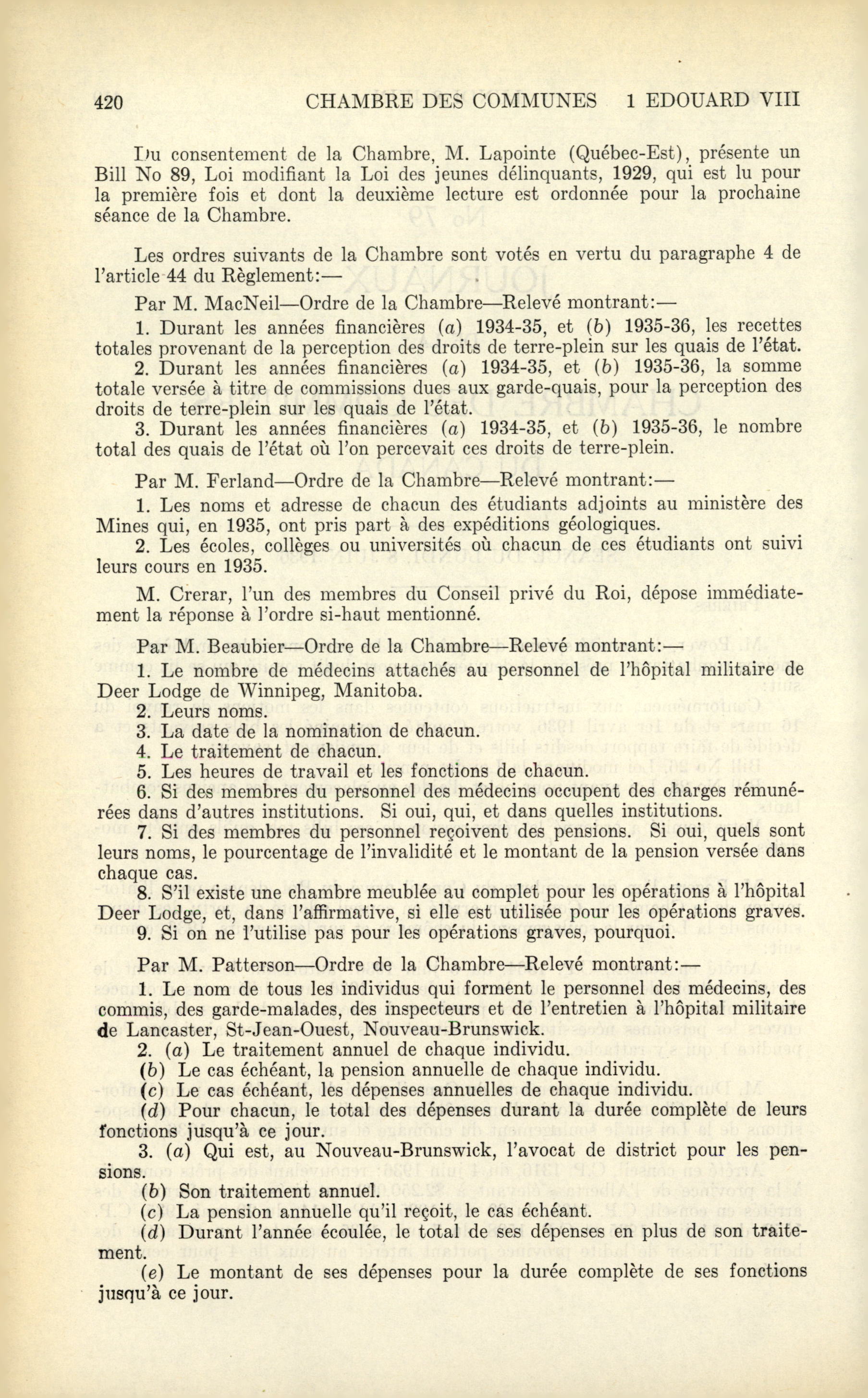 420 CHAMBRE DES COMMUNES 1 EDOUARD VIII

Du consentement de la Chambre, M. Lapointe (Québec-Est), présente un Bill No 89, Loi modifiant la Loi des jeunes délinquants, 1929, qui est lu pour la première fois et dont la deuxième lecture est ordonnée pour la prochaine séance de la Chambre.

Les ordres suivants de la Chambre sont votés en vertu du paragraphe 4 de l'article 44 du Règlement:—

Par M. MacNeil—Ordre de la Chambre—Relevé montrant:—

1. Durant les années financières (a) 1934-35, et (b) 1935-36, les recettes totales provenant de la perception des droits de terre-plein sur les quais de l'état.

2. Durant les années financières (a) 1934-35, et (b) 1935-36, la somme totale versée à titre de commissions dues aux garde-quais, pour la perception des droits de terre-plein sur les quais de l'état.

3. Durant les années financières (a) 1934-35, et (b) 1935-36, le nombre total des quais de l'état où l'on percevait ces droits de terre-plein.

Par M. Ferland—Ordre de la Chambre—Relevé montrant:—

1. Les noms et adresse de chacun des étudiants adjoints au ministère des Mines qui, en 1935, ont pris part à des expéditions géologiques.

2. Les écoles, collèges ou universités où chacun de ces étudiants ont suivi leurs cours en 1935.

M. Crerar, l'un des membres du Conseil privé du Roi, dépose immédiatement la réponse à l'ordre si-haut mentionné.

Par M. Beaubier—Ordre de la Chambre—Relevé montrant:—

1. Le nombre de médecins attachés au personnel de l'hôpital militaire de Deer Lodge de Winnipeg, Manitoba.

2. Leurs noms.

3. La date de la nomination de chacun.

4. Le traitement de chacun.

5. Les heures de travail et les fonctions de chacun.

6. Si des membres du personnel des médecins occupent des charges rémunérées dans d'autres institutions. Si oui, qui, et dans quelles institutions.

7. Si des membres du personnel reçoivent des pensions. Si oui, quels sont leurs noms, le pourcentage de l'invalidité et le montant de la pension versée dans chaque cas.

8. S'il existe une chambre meublée au complet pour les opérations à l'hôpital Deer Lodge, et, dans l'affirmative, si elle est utilisée pour les opérations graves.

9. Si on ne l'utilise pas pour les opérations graves, pourquoi.

Par M. Patterson—Ordre de la Chambre—Relevé montrant:—

1. Le nom de tous les individus qui forment le personnel des médecins, des commis, des garde-malades, des inspecteurs et de l'entretien à l'hôpital militaire de Lancaster, St-Jean-Ouest, Nouveau-Brunswick.

2. (a) Le traitement annuel de chaque individu.

(b) Le cas échéant, la pension annuelle de chaque individu.

(c) Le cas échéant, les dépenses annuelles de chaque individu.

(d) Pour chacun, le total des dépenses durant la durée complète de leurs fonctions jusqu'à ce jour.

3. (a) Qui est, au Nouveau-Brunswick, l'avocat de district pour les pensions.

(b) Son traitement annuel.

(c) La pension annuelle qu'il reçoit, le cas échéant.

(d) Durant l'année écoulée, le total de ses dépenses en plus de son traitement.

(e) Le montant de ses dépenses pour la durée complète de ses fonctions jusqu'à ce jour.